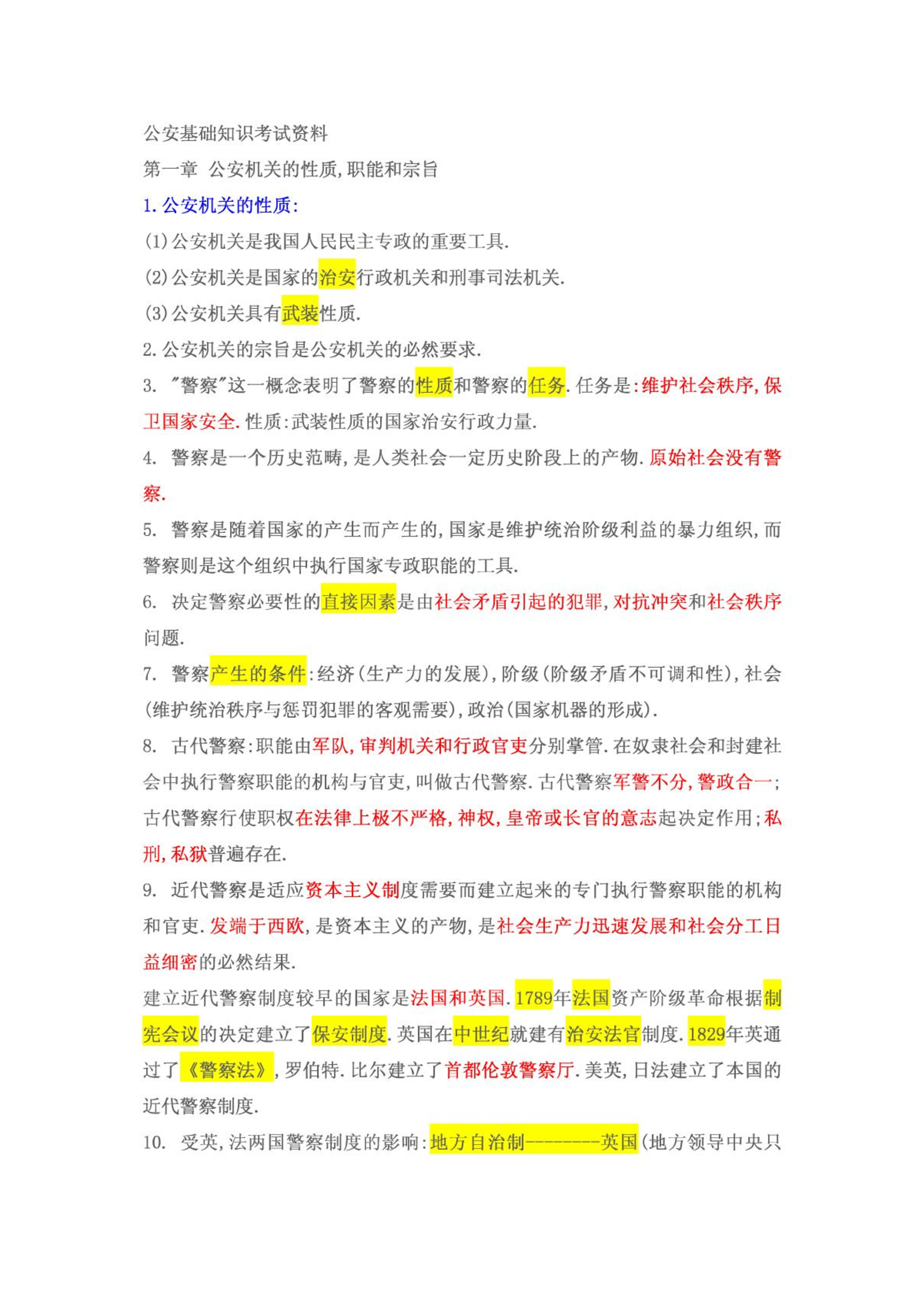 公安基础知识考试资料

第一章 公安机关的性质,职能和宗旨

1.公安机关的性质:

(1)公安机关是我国人民民主专政的重要工具.

(2)公安机关是国家的治安行政机关和刑事司法机关.

(3)公安机关具有武装性质.

2.公安机关的宗旨是公安机关的必然要求.

3. "警察"这一概念表明了警察的性质和警察的任务.任务是:维护社会秩序,保卫国家安全.性质:武装性质的国家治安行政力量.

4. 警察是一个历史范畴,是人类社会一定历史阶段上的产物.原始社会没有警察.

5. 警察是随着国家的产生而产生的,国家是维护统治阶级利益的暴力组织,而警察则是这个组织中执行国家专政职能的工具.

6. 决定警察必要性的直接因素是由社会矛盾引起的犯罪,对抗冲突和社会秩序问题.

7. 警察产生的条件:经济(生产力的发展),阶级(阶级矛盾不可调和性),社会(维护统治秩序与惩罚犯罪的客观需要),政治(国家机器的形成).

8. 古代警察:职能由军队,审判机关和行政官吏分别掌管.在奴隶社会和封建社会中执行警察职能的机构与官吏,叫做古代警察.古代警察军警不分,警政合一;古代警察行使职权在法律上极不严格,神权,皇帝或长官的意志起决定作用;私刑,私狱普遍存在.

9. 近代警察是适应资本主义制度需要而建立起来的专门执行警察职能的机构和官吏.发端于西欧,是资本主义的产物,是社会生产力迅速发展和社会分工日益细密的必然结果.

建立近代警察制度较早的国家是法国和英国.1789年法国资产阶级革命根据制宪会议的决定建立了保安制度.英国在中世纪就建有治安法官制度.1829年英通过了《警察法》,罗伯特.比尔建立了首都伦敦警察厅.美英,日法建立了本国的近代警察制度.

10. 受英,法两国警察制度的影响:地方自治制--------英国(地方领导中央只